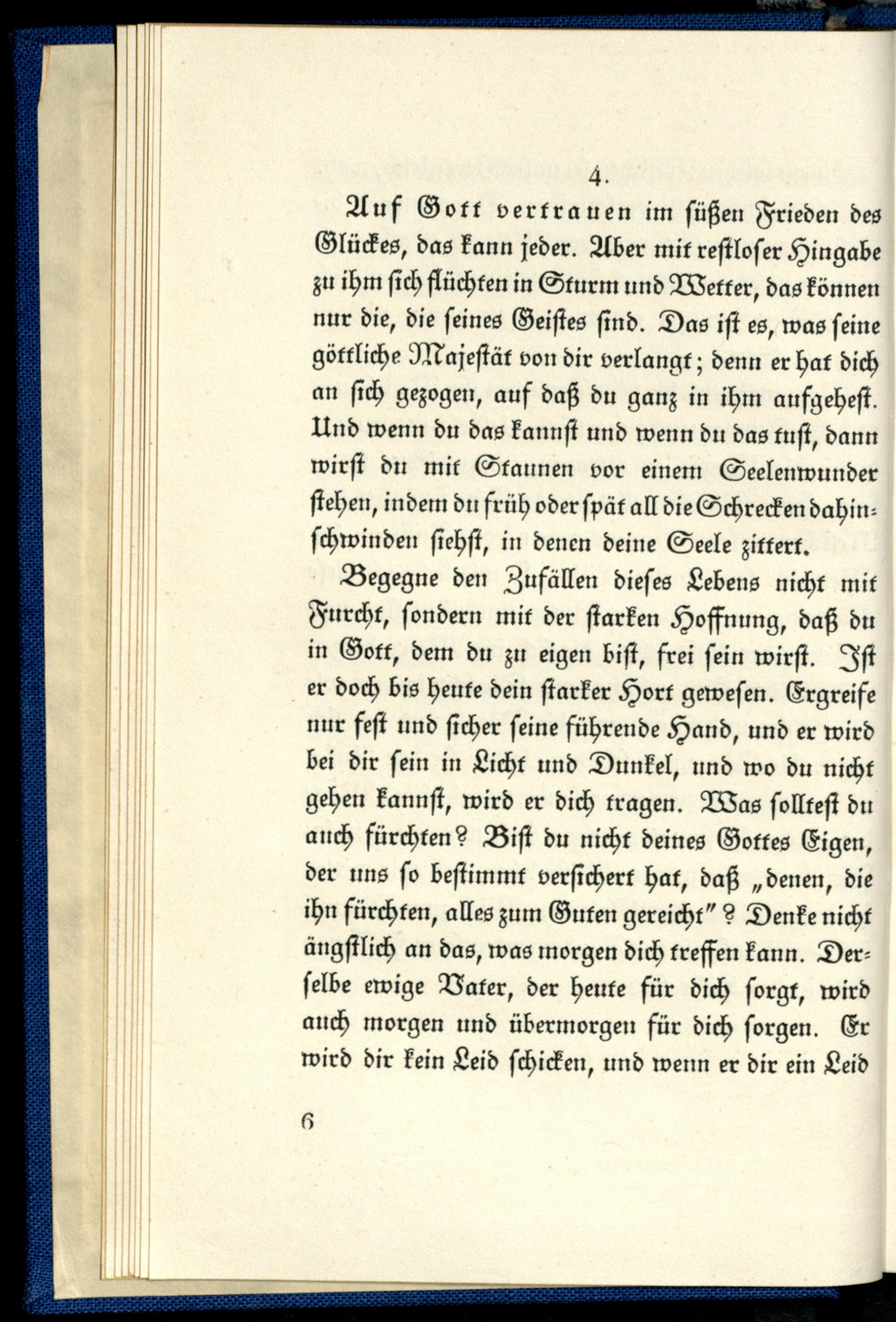 4.

Auf Gott vertrauen im süßen Frieden des Glückes, das kann jeder. Aber mit restloser Hingabe zu ihm sich flüchten in Sturm und Wetter, das können nur die, die seines Geistes sind. Das ist es, was seine göttliche Majestät von dir verlangt; denn er hat dich an sich gezogen, auf daß du ganz in ihm aufgehest. Und wenn du das kannst und wenn du das tust, dann wirst du mit Staunen vor einem Seelenwunder stehen, indem du früh oder spät all die Schrecken dahinschwinden siehst, in denen deine Seele zittert.

Begegne den Zufällen dieses Lebens nicht mit Furcht, sondern mit der starken Hoffnung, daß du in Gott, dem du zu eigen bist, frei sein wirst. Ist er doch bis heute dein starker Hort gewesen. Ergreife nur fest und sicher seine führende Hand, und er wird bei dir sein in Licht und Dunkel, und wo du nicht gehen kannst, wird er dich tragen. Was solltest du auch fürchten? Bist du nicht deines Gottes Eigen, der uns so bestimmt versichert hat, daß „denen, die ihn fürchten, alles zum Guten gereicht"? Denke nicht ängstlich an das, was morgen dich treffen kann. Derselbe ewige Vater, der heute für dich sorgt, wird auch morgen und übermorgen für dich sorgen. Er wird dir kein Leid schicken, und wenn er dir ein Leid

6